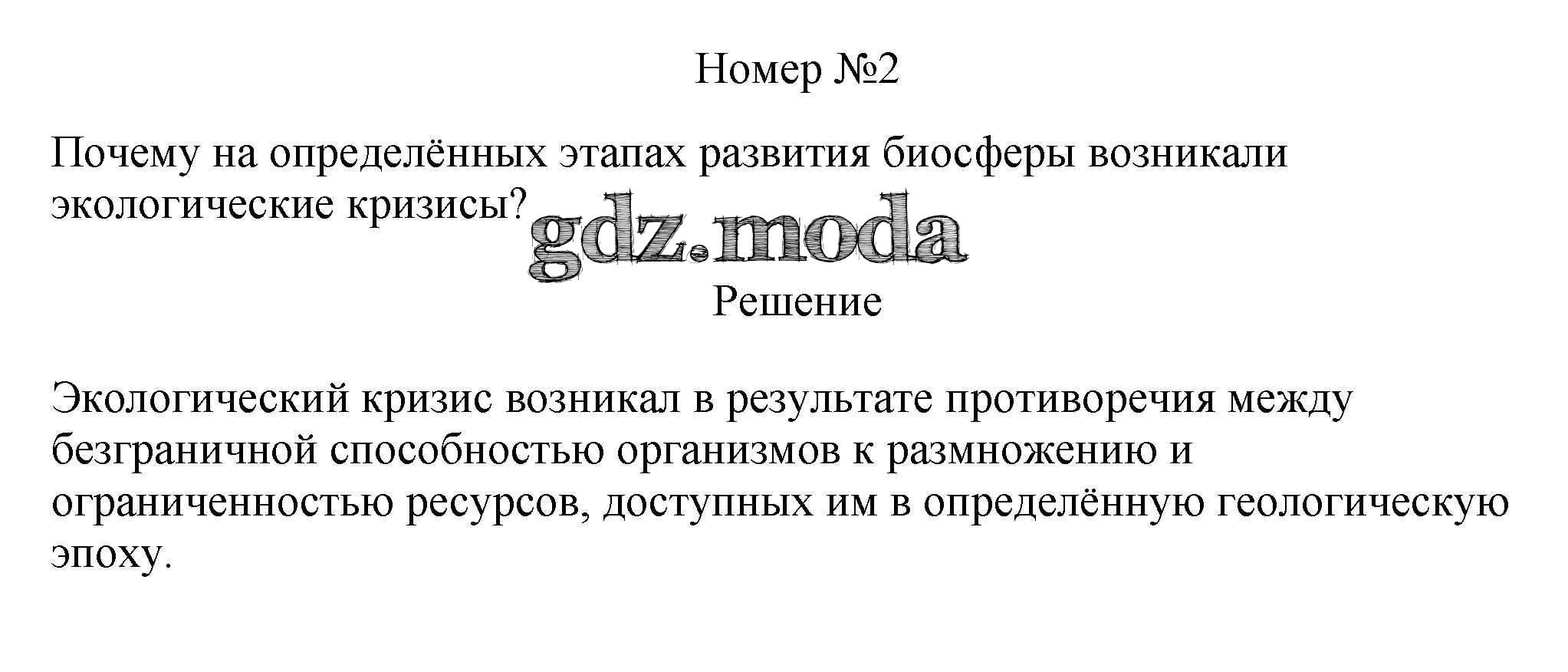 Номер №2

Почему на определённых этапах развития биосферы возникали экологические кризисы?

Решение

Экологический кризис возникал в результате противоречия между безграничной способностью организмов к размножению и ограниченностью ресурсов, доступных им в определённую геологическую эпоху.

gdz.moda